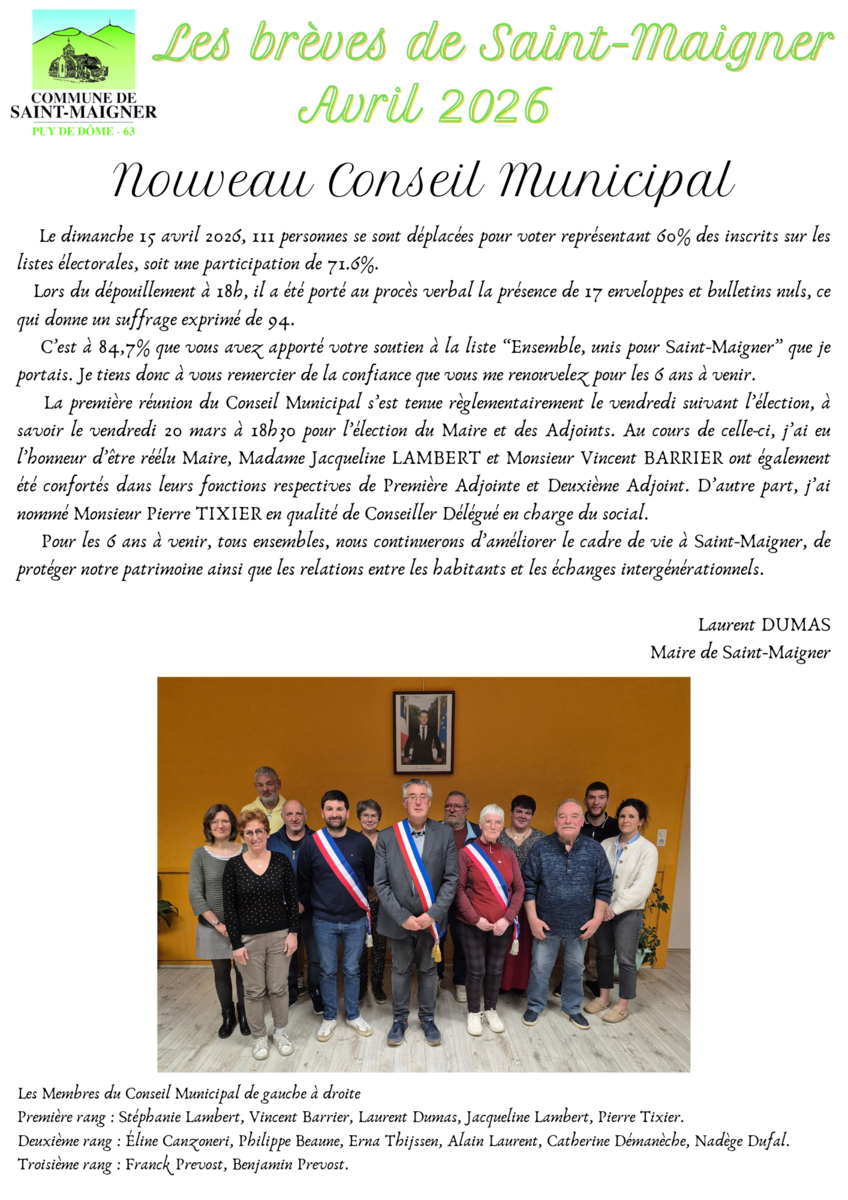 COMMUNE DE
SAINT-MAIGNER
PUY DE DÔME - 63

Les brèves de Saint-Maigner
Avril 2026

Nouveau Conseil Municipal

Le dimanche 15 avril 2026, 111 personnes se sont déplacées pour voter représentant 60% des inscrits sur les listes électorales, soit une participation de 71.6%.

Lors du dépouillement à 18h, il a été porté au procès verbal la présence de 17 enveloppes et bulletins nuls, ce qui donne un suffrage exprimé de 94.

C'est à 84,7% que vous avez apporté votre soutien à la liste "Ensemble, unis pour Saint-Maigner" que je portais. Je tiens donc à vous remercier de la confiance que vous me renouvelez pour les 6 ans à venir.

La première réunion du Conseil Municipal s'est tenue règlementairement le vendredi suivant l'élection, à savoir le vendredi 20 mars à 18h30 pour l'élection du Maire et des Adjoints. Au cours de celle-ci, j'ai eu l'honneur d'être réélu Maire, Madame Jacqueline LAMBERT et Monsieur Vincent BARRIER ont également été confortés dans leurs fonctions respectives de Première Adjointe et Deuxième Adjoint. D'autre part, j'ai nommé Monsieur Pierre TIXIER en qualité de Conseiller Délégué en charge du social.

Pour les 6 ans à venir, tous ensembles, nous continuerons d'améliorer le cadre de vie à Saint-Maigner, de protéger notre patrimoine ainsi que les relations entre les habitants et les échanges intergénérationnels.

Laurent DUMAS
Maire de Saint-Maigner

Les Membres du Conseil Municipal de gauche à droite
Première rang : Stéphanie Lambert, Vincent Barrier, Laurent Dumas, Jacqueline Lambert, Pierre Tixier.
Deuxième rang : Éline Canzoneri, Philippe Beaune, Erna Thijssen, Alain Laurent, Catherine Démanèche, Nadège Dufal.
Troisième rang : Franck Prevost, Benjamin Prevost.